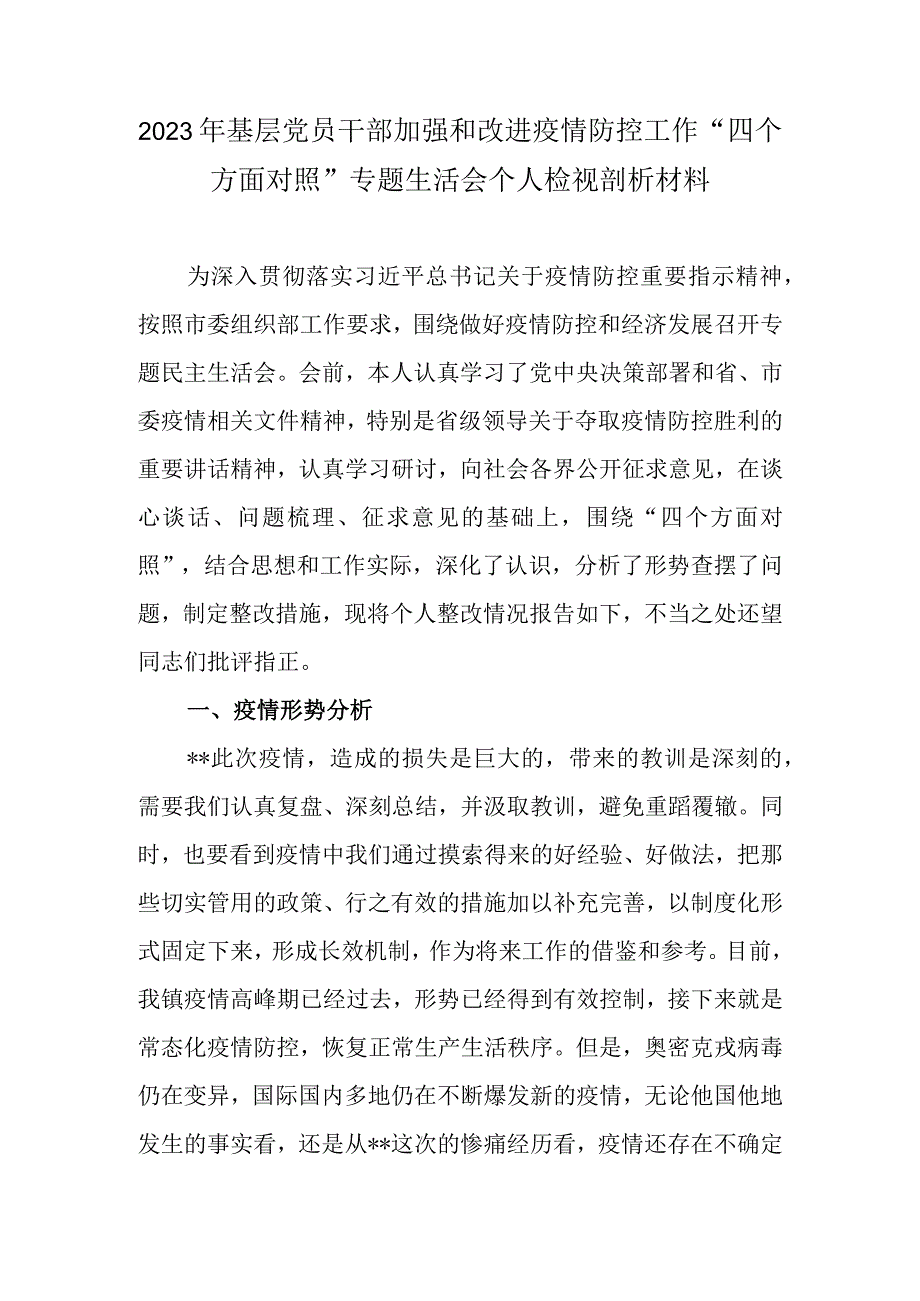 2023年基层党员干部加强和改进疫情防控工作“四个方面对照”专题生活会个人检视剖析材料

为深入贯彻落实习近平总书记关于疫情防控重要指示精神，按照市委组织部工作要求，围绕做好疫情防控和经济发展召开专题民主生活会。会前，本人认真学习了党中央决策部署和省、市委疫情相关文件精神，特别是省级领导关于夺取疫情防控胜利的重要讲话精神，认真学习研讨，向社会各界公开征求意见，在谈心谈话、问题梳理、征求意见的基础上，围绕“四个方面对照”，结合思想和工作实际，深化了认识，分析了形势查摆了问题，制定整改措施，现将个人整改情况报告如下，不当之处还望同志们批评指正。

一、疫情形势分析

**此次疫情，造成的损失是巨大的，带来的教训是深刻的，需要我们认真复盘、深刻总结，并汲取教训，避免重蹈覆辙。同时，也要看到疫情中我们通过摸索得来的好经验、好做法，把那些切实管用的政策、行之有效的措施加以补充完善，以制度化形式固定下来，形成长效机制，作为将来工作的借鉴和参考。目前，我镇疫情高峰期已经过去，形势已经得到有效控制，接下来就是常态化疫情防控，恢复正常生产生活秩序。但是，奥密克戎病毒仍在变异，国际国内多地仍在不断爆发新的疫情，无论他国他地发生的事实看，还是从**这次的惨痛经历看，疫情还存在不确定